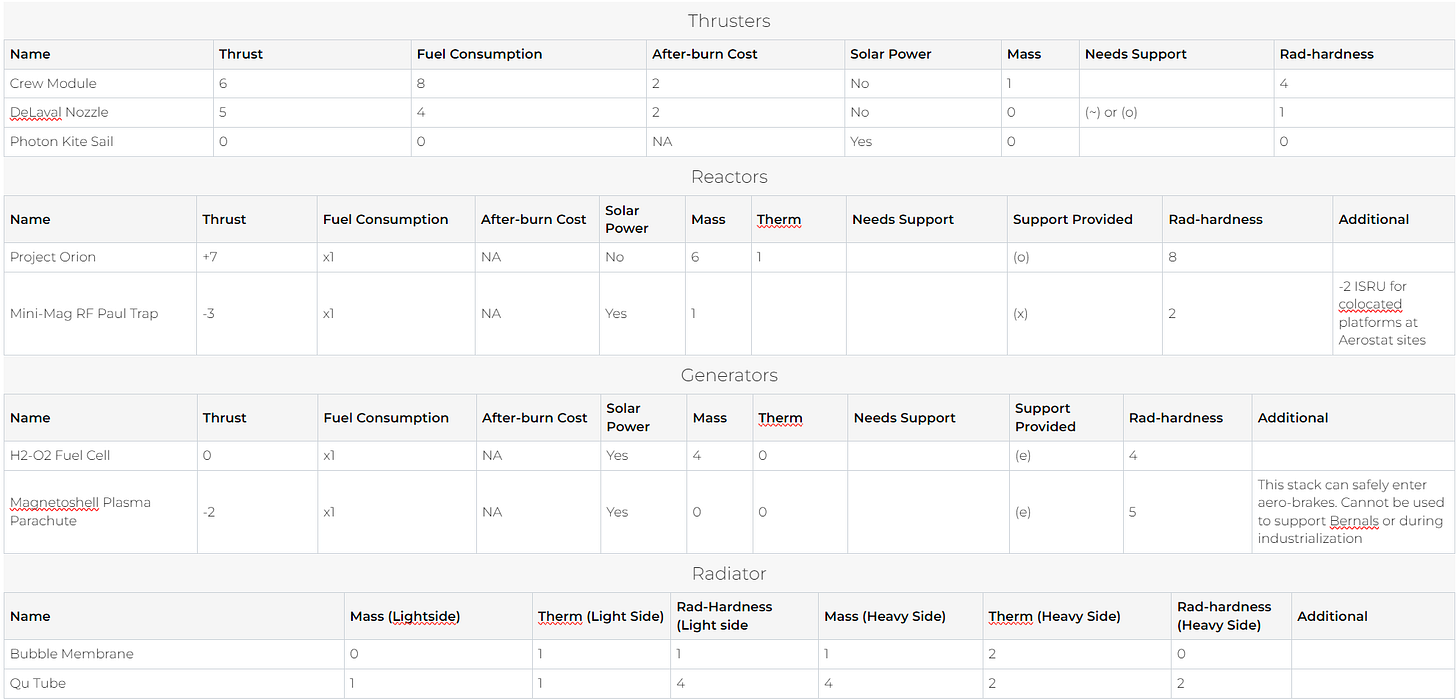 Thrusters

| Name | Thrust | Fuel Consumption | After-burn Cost | Solar Power | Mass | Needs Support | Rad-hardness |
|---|---|---|---|---|---|---|---|
| Crew Module | 6 | 8 | 2 | No | 1 | | 4 |
| DeLaval Nozzle | 5 | 4 | 2 | No | 0 | (~) or (o) | 1 |
| Photon Kite Sail | 0 | 0 | NA | Yes | 0 | | 0 |

Reactors

| Name | Thrust | Fuel Consumption | After-burn Cost | Solar Power | Mass | Therm | Needs Support | Support Provided | Rad-hardness | Additional |
|---|---|---|---|---|---|---|---|---|---|---|
| Project Orion | +7 | x1 | NA | No | 6 | 1 | | (o) | 8 | |
| Mini-Mag RF Paul Trap | -3 | x1 | NA | Yes | 1 | | | (x) | 2 | -2 ISRU for colocated platforms at Aerostat sites |

Generators

| Name | Thrust | Fuel Consumption | After-burn Cost | Solar Power | Mass | Therm | Needs Support | Support Provided | Rad-hardness | Additional |
|---|---|---|---|---|---|---|---|---|---|---|
| H2-O2 Fuel Cell | 0 | x1 | NA | Yes | 4 | 0 | | (e) | 4 | |
| Magnetoshell Plasma Parachute | -2 | x1 | NA | Yes | 0 | 0 | | (e) | 5 | This stack can safely enter aero-brakes. Cannot be used to support Bernals or during industrialization |

Radiator

| Name | Mass (Lightside) | Therm (Light Side) | Rad-Hardness (Light side | Mass (Heavy Side) | Therm (Heavy Side) | Rad-hardness (Heavy Side) | Additional |
|---|---|---|---|---|---|---|---|
| Bubble Membrane | 0 | 1 | 1 | 1 | 2 | 0 | |
| Qu Tube | 1 | 1 | 4 | 4 | 2 | 2 | |